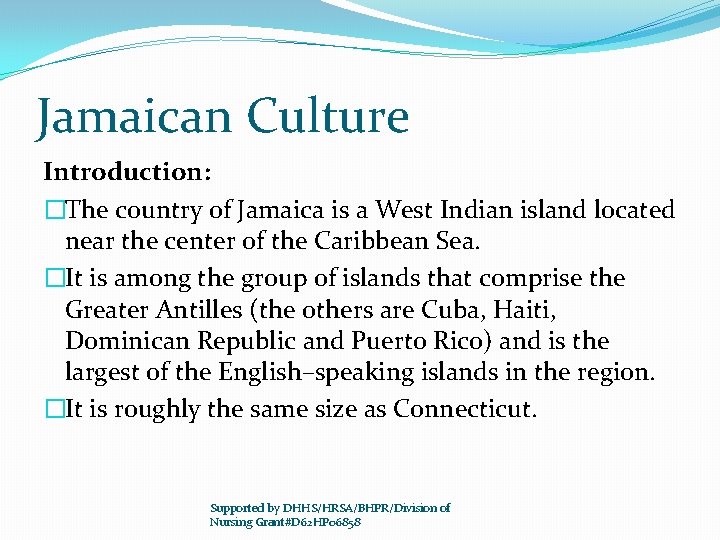 Jamaican Culture

Introduction:

□The country of Jamaica is a West Indian island located near the center of the Caribbean Sea.

□It is among the group of islands that comprise the Greater Antilles (the others are Cuba, Haiti, Dominican Republic and Puerto Rico) and is the largest of the English–speaking islands in the region.

□It is roughly the same size as Connecticut.

Supported by DHHS/HRSA/BHPR/Division of Nursing Grant#D62HP06858